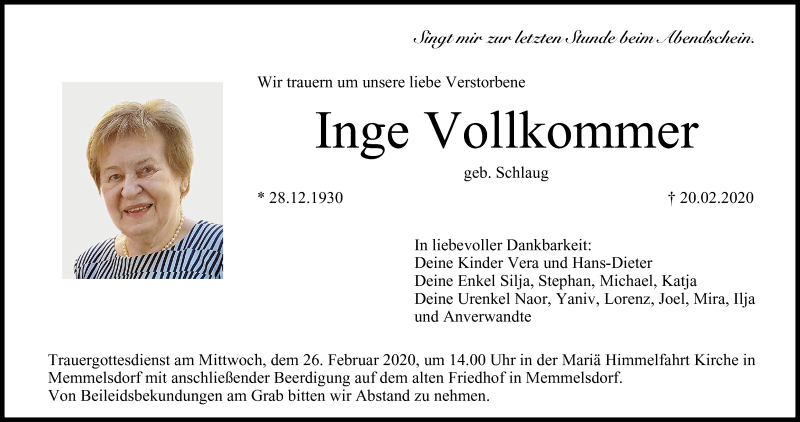 Singt mir zur letzten Stunde beim Abendschein.

Wir trauern um unsere liebe Verstorbene

Inge Vollkommer

geb. Schlaug

* 28.12.1930

† 20.02.2020

In liebevoller Dankbarkeit:
Deine Kinder Vera und Hans-Dieter
Deine Enkel Silja, Stephan, Michael, Katja
Deine Urenkel Naor, Yaniv, Lorenz, Joel, Mira, Ilja
und Anverwandte

Trauergottesdienst am Mittwoch, dem 26. Februar 2020, um 14.00 Uhr in der Mariä Himmelfahrt Kirche in Memmelsdorf mit anschließender Beerdigung auf dem alten Friedhof in Memmelsdorf.
Von Beileidsbekundungen am Grab bitten wir Abstand zu nehmen.